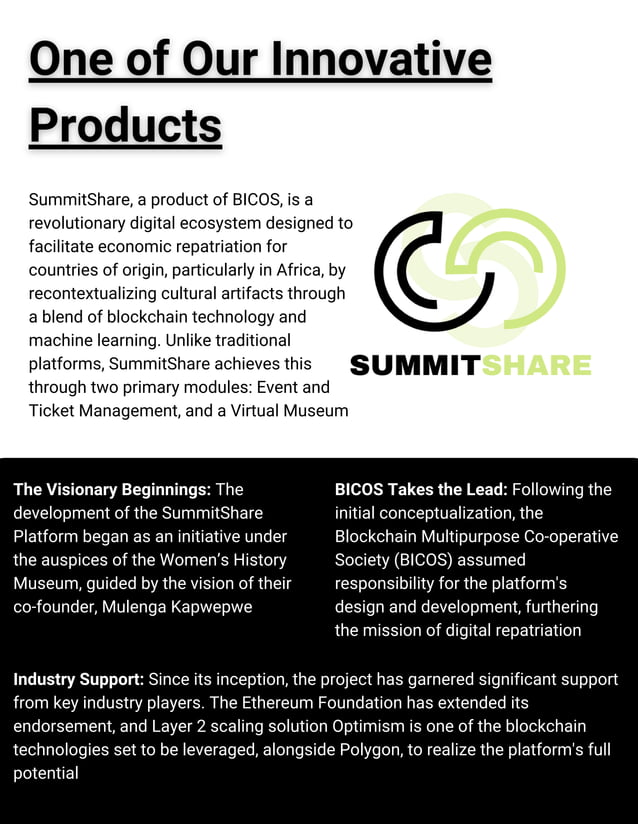 One of Our Innovative Products

SummitShare, a product of BICOS, is a revolutionary digital ecosystem designed to facilitate economic repatriation for countries of origin, particularly in Africa, by recontextualizing cultural artifacts through a blend of blockchain technology and machine learning. Unlike traditional platforms, SummitShare achieves this through two primary modules: Event and Ticket Management, and a Virtual Museum

SUMMITSHARE

The Visionary Beginnings: The development of the SummitShare Platform began as an initiative under the auspices of the Women's History Museum, guided by the vision of their co-founder, Mulenga Kapwepwe

BICOS Takes the Lead: Following the initial conceptualization, the Blockchain Multipurpose Co-operative Society (BICOS) assumed responsibility for the platform's design and development, furthering the mission of digital repatriation

Industry Support: Since its inception, the project has garnered significant support from key industry players. The Ethereum Foundation has extended its endorsement, and Layer 2 scaling solution Optimism is one of the blockchain technologies set to be leveraged, alongside Polygon, to realize the platform's full potential